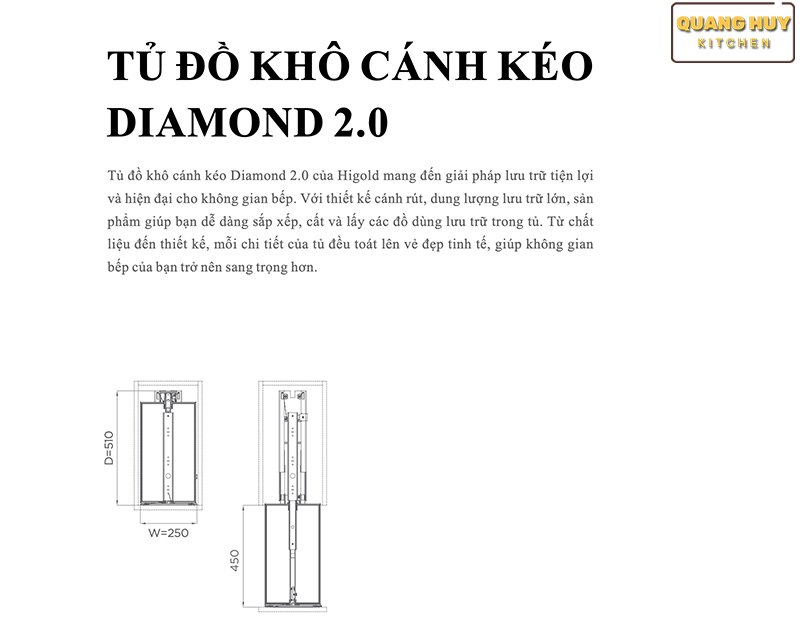 QUANG HUY
KITCHEN

TỦ ĐỒ KHÔ CÁNH KÉO DIAMOND 2.0

Tủ đồ khô cánh kéo Diamond 2.0 của Higold mang đến giải pháp lưu trữ tiện lợi và hiện đại cho không gian bếp. Với thiết kế cánh rút, dung lượng lưu trữ lớn, sản phẩm giúp bạn dễ dàng sắp xếp, cất và lấy các đồ dùng lưu trữ trong tủ. Từ chất liệu đến thiết kế, mỗi chi tiết của tủ đều toát lên vẻ đẹp tinh tế, giúp không gian bếp của bạn trở nên sang trọng hơn.

D=510

W=250

450